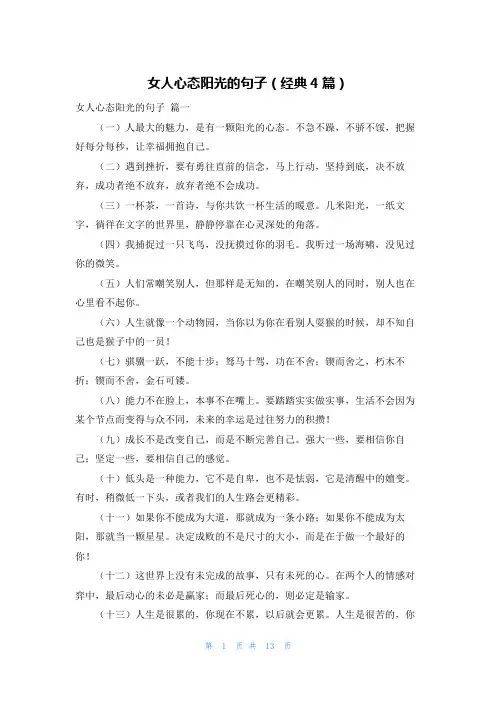 女人心态阳光的句子（经典4篇）

女人心态阳光的句子 篇一

（一）人最大的魅力，是有一颗阳光的心态。不急不躁，不骄不馁，把握好每分每秒，让幸福拥抱自己。

（二）遇到挫折，要有勇往直前的信念，马上行动，坚持到底，决不放弃，成功者绝不放弃，放弃者绝不会成功。

（三）一杯茶，一首诗，与你共饮一杯生活的暖意。几米阳光，一纸文字，徜徉在文字的世界里，静静停靠在心灵深处的角落。

（四）我捕捉过一只飞鸟，没抚摸过你的羽毛。我听过一场海啸，没见过你的微笑。

（五）人们常嘲笑别人，但那样是无知的，在嘲笑别人的同时，别人也在心里看不起你。

（六）人生就像一个动物园，当你以为你在看别人耍猴的时候，却不知自己也是猴子中的一员！

（七）骐骥一跃，不能十步；驽马十驾，功在不舍；锲而舍之，朽木不折；锲而不舍，金石可镂。

（八）能力不在脸上，本事不在嘴上。要踏踏实实做实事，生活不会因为某个节点而变得与众不同，未来的幸运是过往努力的积攒！

（九）成长不是改变自己，而是不断完善自己。强大一些，要相信你自己；坚定一些，要相信自己的感觉。

（十）低头是一种能力，它不是自卑，也不是怯弱，它是清醒中的嬗变。有时，稍微低一下头，或者我们的人生路会更精彩。

（十一）如果你不能成为大道，那就成为一条小路；如果你不能成为太阳，那就当一颗星星。决定成败的不是尺寸的大小，而是在于做一个最好的你！

（十二）这世界上没有未完成的故事，只有未死的心。在两个人的情感对弈中，最后动心的未必是赢家；而最后死心的，则必定是输家。

（十三）人生是很累的，你现在不累，以后就会更累。人生是很苦的，你

第 1 页 共 13 页